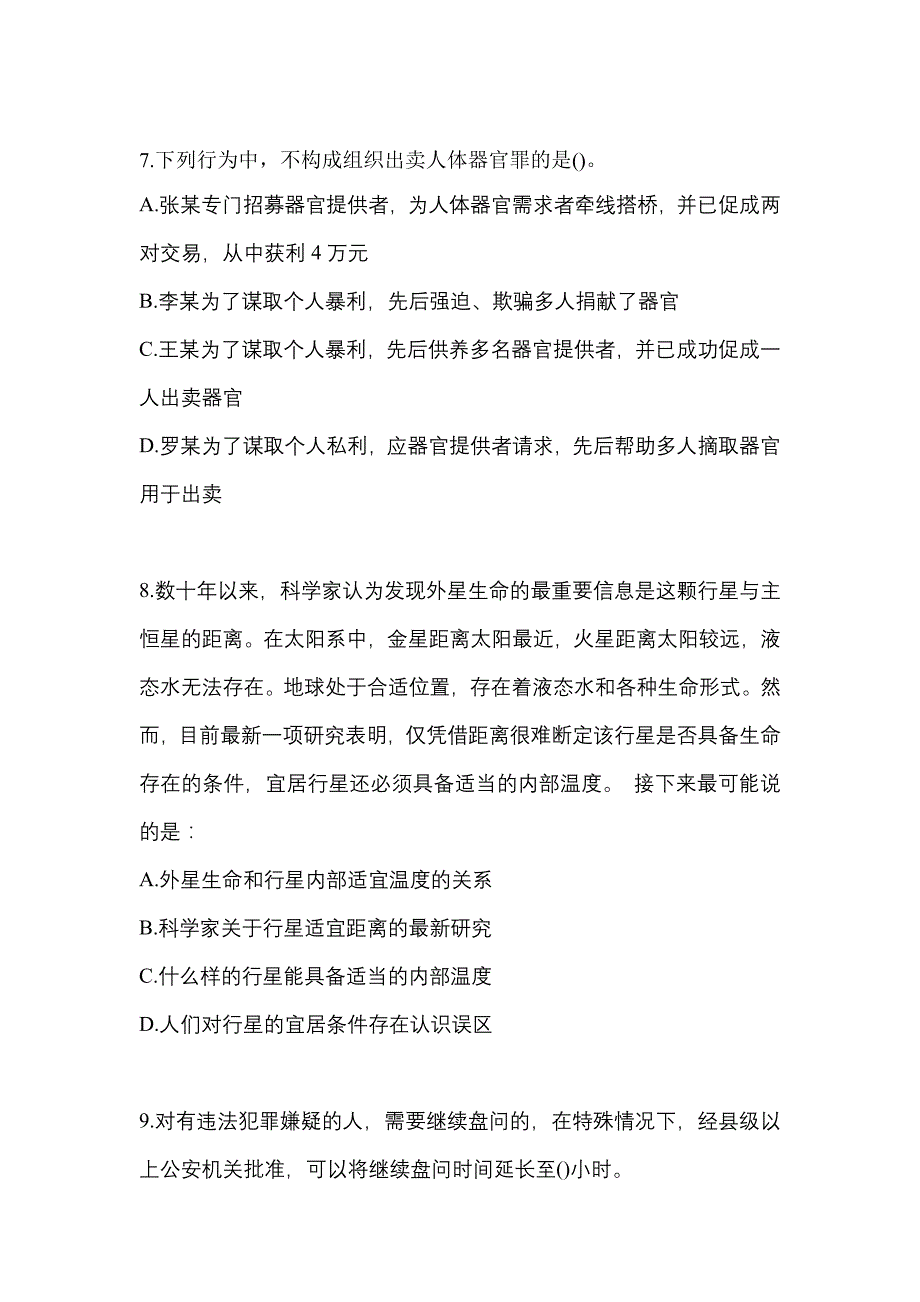 7.下列行为中，不构成组织出卖人体器官罪的是()。

A.张某专门招募器官提供者，为人体器官需求者牵线搭桥，并已促成两对交易，从中获利 4 万元

B.李某为了谋取个人暴利，先后强迫、欺骗多人捐献了器官

C.王某为了谋取个人暴利，先后供养多名器官提供者，并已成功促成一人出卖器官

D.罗某为了谋取个人私利，应器官提供者请求，先后帮助多人摘取器官用于出卖

8.数十年以来，科学家认为发现外星生命的最重要信息是这颗行星与主恒星的距离。在太阳系中，金星距离太阳最近，火星距离太阳较远，液态水无法存在。地球处于合适位置，存在着液态水和各种生命形式。然而，目前最新一项研究表明，仅凭借距离很难断定该行星是否具备生命存在的条件，宜居行星还必须具备适当的内部温度。 接下来最可能说的是：

A.外星生命和行星内部适宜温度的关系

B.科学家关于行星适宜距离的最新研究

C.什么样的行星能具备适当的内部温度

D.人们对行星的宜居条件存在认识误区

9.对有违法犯罪嫌疑的人，需要继续盘问的，在特殊情况下，经县级以上公安机关批准，可以将继续盘问时间延长至()小时。